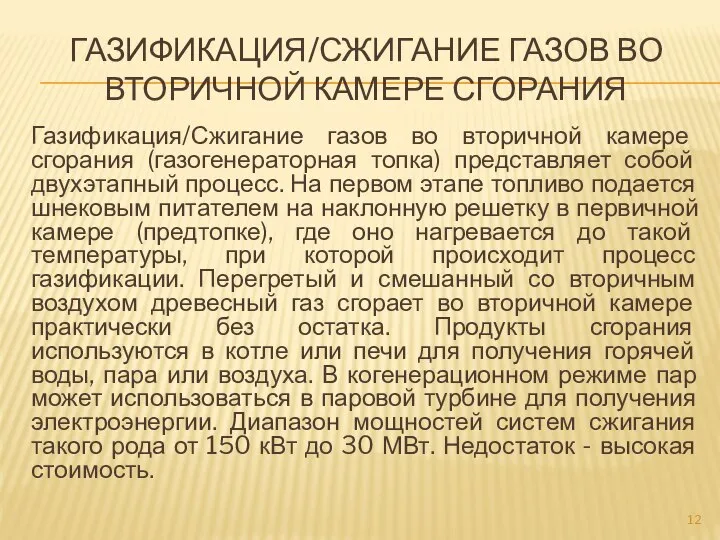 ГАЗИФИКАЦИЯ/СЖИГАНИЕ ГАЗОВ ВО ВТОРИЧНОЙ КАМЕРЕ СГОРАНИЯ

Газификация/Сжигание газов во вторичной камере сгорания (газогенераторная топка) представляет собой двухэтапный процесс. На первом этапе топливо подается шнековым питателем на наклонную решетку в первичной камере (предтопке), где оно нагревается до такой температуры, при которой происходит процесс газификации. Перегретый и смешанный со вторичным воздухом древесный газ сгорает во вторичной камере практически без остатка. Продукты сгорания используются в котле или печи для получения горячей воды, пара или воздуха. В когенерационном режиме пар может использоваться в паровой турбине для получения электроэнергии. Диапазон мощностей систем сжигания такого рода от 150 кВт до 30 МВт. Недостаток - высокая стоимость.

12